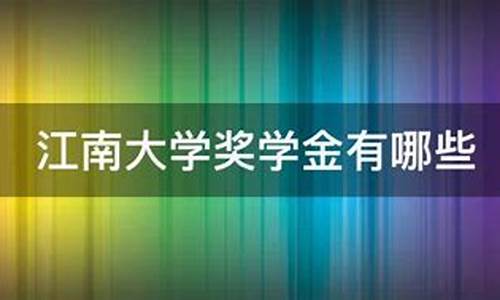 江南大学奖学金有哪些